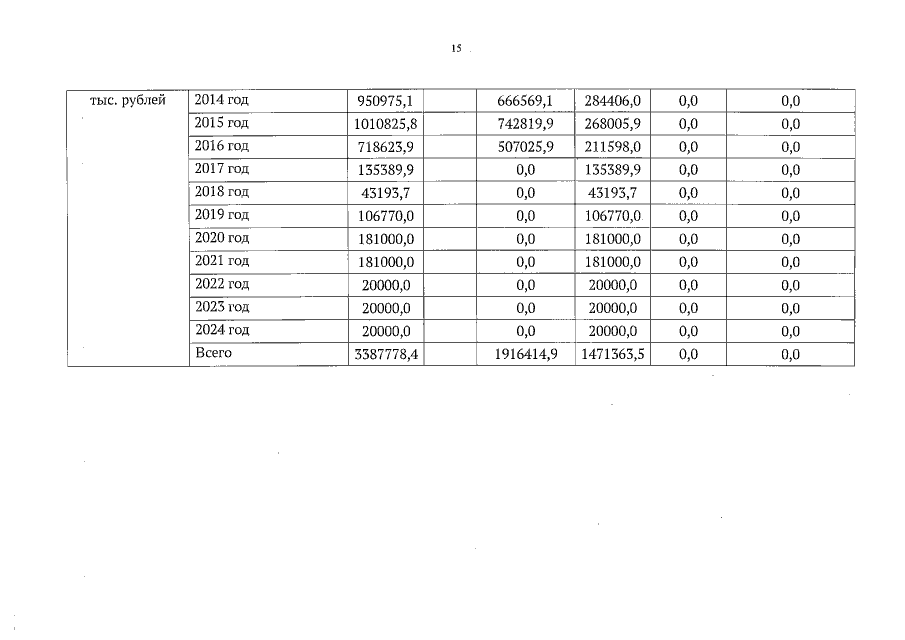 15

| тыс. рублей | 2014 год | 950975,1 | 666569,1 | 284406,0 | 0,0 | 0,0 |
|---|---|---|---|---|---|---|
| | 2015 год | 1010825,8 | 742819,9 | 268005,9 | 0,0 | 0,0 |
| | 2016 год | 718623,9 | 507025,9 | 211598,0 | 0,0 | 0,0 |
| | 2017 год | 135389,9 | 0,0 | 135389,9 | 0,0 | 0,0 |
| | 2018 год | 43193,7 | 0,0 | 43193,7 | 0,0 | 0,0 |
| | 2019 год | 106770,0 | 0,0 | 106770,0 | 0,0 | 0,0 |
| | 2020 год | 181000,0 | 0,0 | 181000,0 | 0,0 | 0,0 |
| | 2021 год | 181000,0 | 0,0 | 181000,0 | 0,0 | 0,0 |
| | 2022 год | 20000,0 | 0,0 | 20000,0 | 0,0 | 0,0 |
| | 2023 год | 20000,0 | 0,0 | 20000,0 | 0,0 | 0,0 |
| | 2024 год | 20000,0 | 0,0 | 20000,0 | 0,0 | 0,0 |
| | Всего | 3387778,4 | 1916414,9 | 1471363,5 | 0,0 | 0,0 |